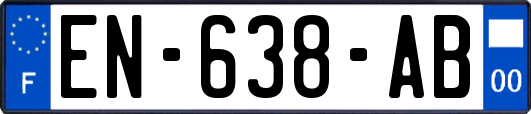 F
EN-638-AB
00